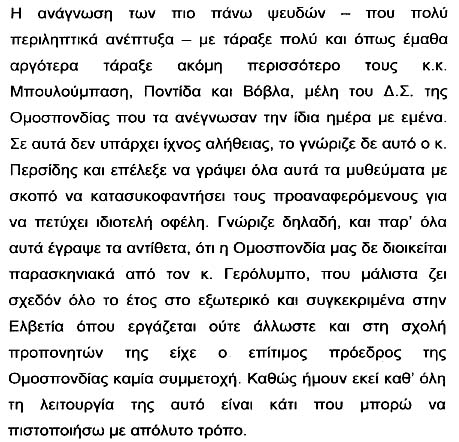 Η ανάγνωση των πιο πάνω ψευδών – που πολύ περιληπτικά ανέπτυξα – με τάραξε πολύ και όπως έμαθα αργότερα τάραξε ακόμη περισσότερο τους κ.κ. Μπουλούμπαση, Ποντίδα και Βόβλα, μέλη του Δ.Σ. της Ομοσπονδίας που τα ανέγνωσαν την ίδια ημέρα με εμένα. Σε αυτά δεν υπάρχει ίχνος αλήθειας, το γνώριζε δε αυτό ο κ. Περσίδης και επέλεξε να γράψει όλα αυτά τα μυθεύματα με σκοπό να κατασυκοφαντήσει τους προαναφερόμενους για να πετύχει ιδιοτελή οφέλη. Γνώριζε δηλαδή, και παρ' όλα αυτά έγραψε τα αντίθετα, ότι η Ομοσπονδία μας δε διοικείται παρασκηνιακά από τον κ. Γερόλυμπο, που μάλιστα ζει σχεδόν όλο το έτος στο εξωτερικό και συγκεκριμένα στην Ελβετία όπου εργάζεται ούτε άλλωστε και στη σχολή προπονητών της είχε ο επίτιμος πρόεδρος της Ομοσπονδίας καμία συμμετοχή. Καθώς ήμουν εκεί καθ' όλη τη λειτουργία της αυτό είναι κάτι που μπορώ να πιστοποιήσω με απόλυτο τρόπο.